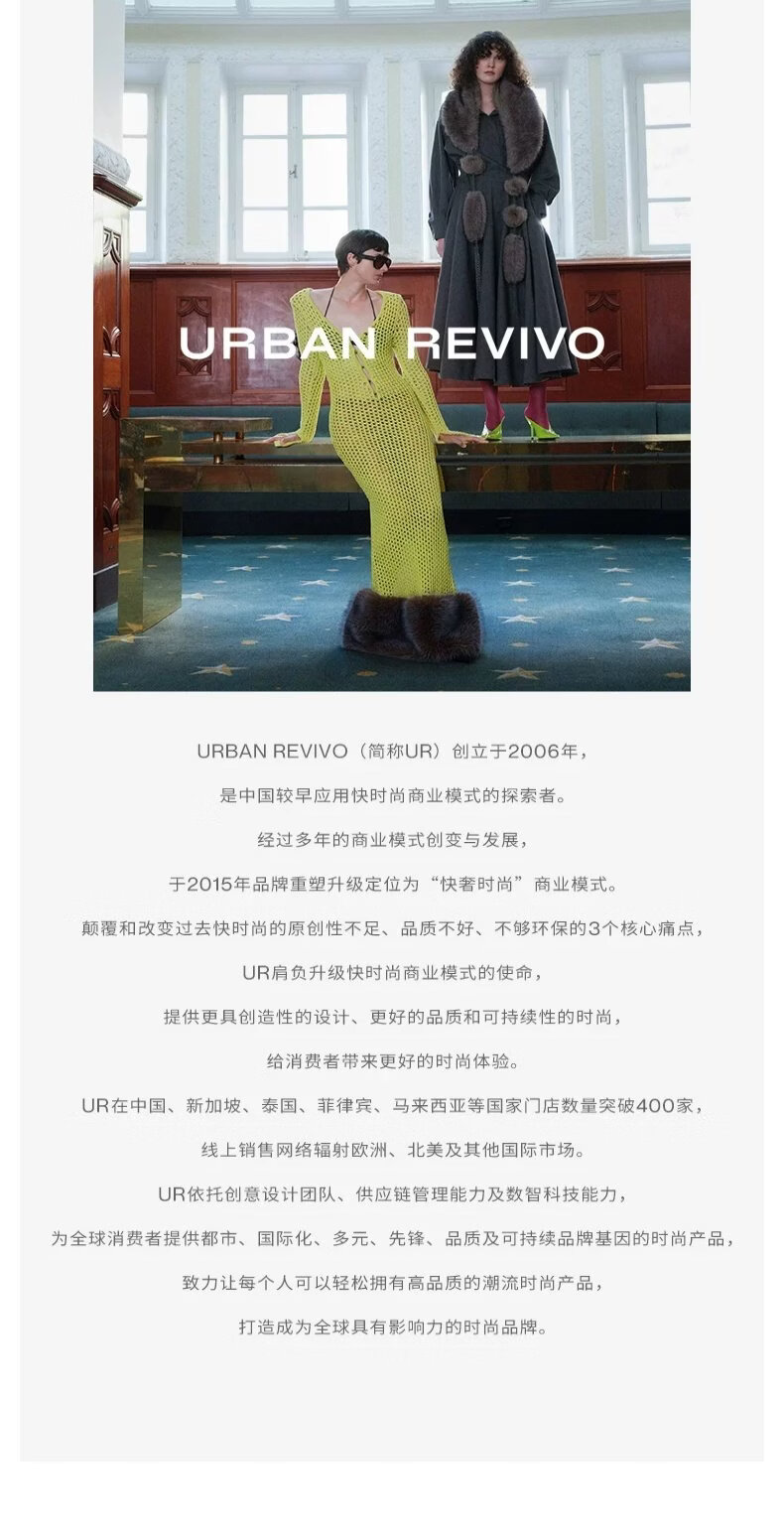 URBAN REVIVO

URBAN REVIVO（简称UR）创立于2006年，

是中国较早应用快时尚商业模式的探索者。

经过多年的商业模式创变与发展，

于2015年品牌重塑升级定位为“快奢时尚”商业模式。

颠覆和改变过去快时尚的原创性不足、品质不好、不够环保的3个核心痛点，

UR肩负升级快时尚商业模式的使命，

提供更具创造性的设计、更好的品质和可持续性的时尚，

给消费者带来更好的时尚体验。

UR在中国、新加坡、泰国、菲律宾、马来西亚等国家门店数量突破400家，

线上销售网络辐射欧洲、北美及其他国际市场。

UR依托创意设计团队、供应链管理能力及数智科技能力，

为全球消费者提供都市、国际化、多元、先锋、品质及可持续品牌基因的时尚产品，

致力让每个人可以轻松拥有高品质的潮流时尚产品，

打造成为全球具有影响力的时尚品牌。